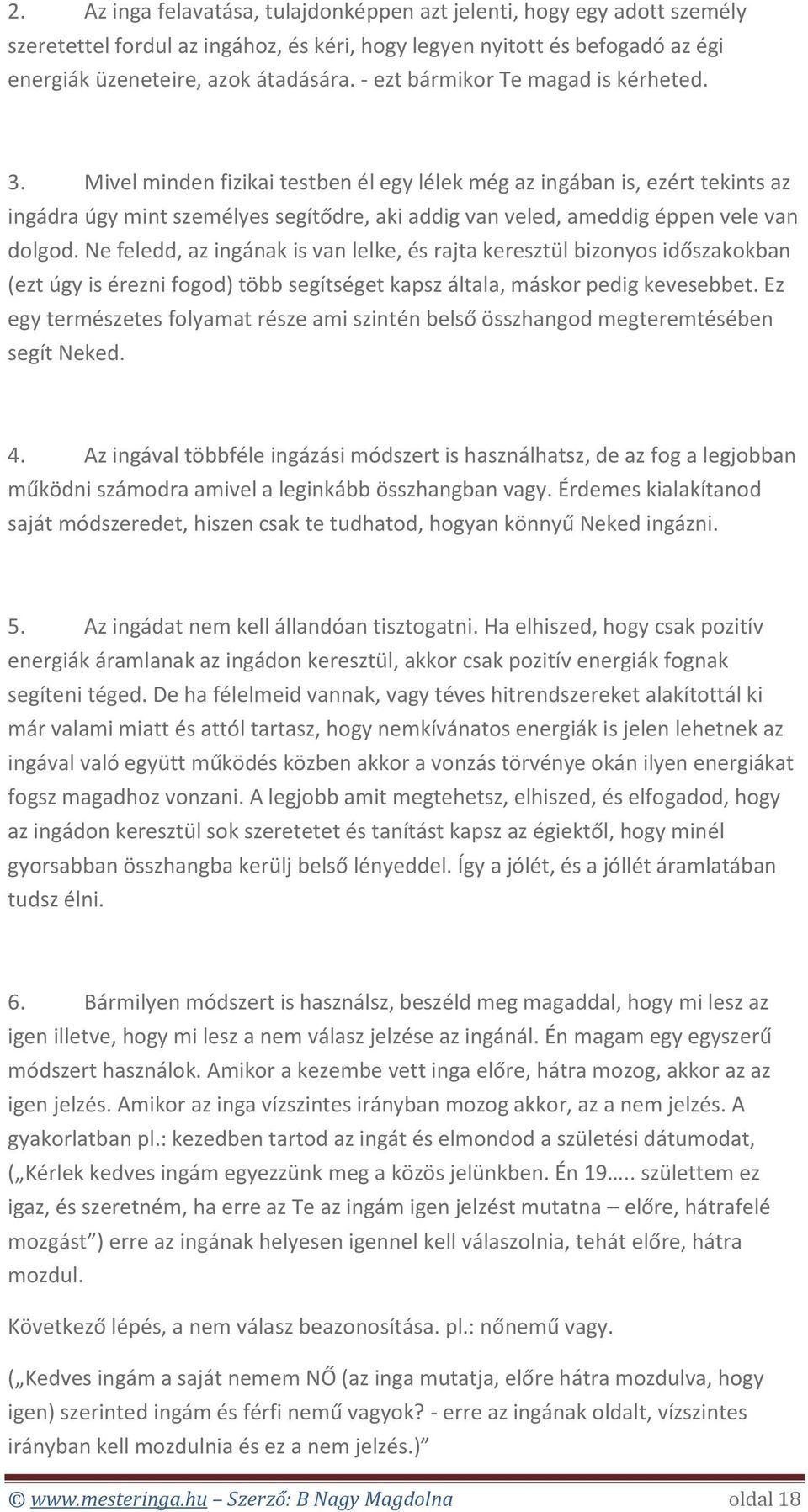 2. Az inga felavatása, tulajdonképpen azt jelenti, hogy egy adott személy szeretettel fordul az ingához, és kéri, hogy legyen nyitott és befogadó az égi energiák üzeneteire, azok átadására. - ezt bármikor Te magad is kérheted.

3. Mivel minden fizikai testben él egy lélek még az ingában is, ezért tekints az ingádra úgy mint személyes segítődre, aki addig van veled, ameddig éppen vele van dolgod. Ne feledd, az ingának is van lelke, és rajta keresztül bizonyos időszakokban (ezt úgy is érezni fogod) több segítséget kapsz általa, máskor pedig kevesebbet. Ez egy természetes folyamat része ami szintén belső összhangod megteremtésében segít Neked.

4. Az ingával többféle ingázási módszert is használhatsz, de az fog a legjobban működni számodra amivel a leginkább összhangban vagy. Érdemes kialakítanod saját módszeredet, hiszen csak te tudhatod, hogyan könnyű Neked ingázni.

5. Az ingádat nem kell állandóan tisztogatni. Ha elhiszed, hogy csak pozitív energiák áramlanak az ingádon keresztül, akkor csak pozitív energiák fognak segíteni téged. De ha félelmeid vannak, vagy téves hitrendszereket alakítottál ki már valami miatt és attól tartasz, hogy nemkívánatos energiák is jelen lehetnek az ingával való együtt működés közben akkor a vonzás törvénye okán ilyen energiákat fogsz magadhoz vonzani. A legjobb amit megtehetsz, elhiszed, és elfogadod, hogy az ingádon keresztül sok szeretetet és tanítást kapsz az égiektől, hogy minél gyorsabban összhangba kerülj belső lényeddel. Így a jólét, és a jóllét áramlatában tudsz élni.

6. Bármilyen módszert is használsz, beszéld meg magaddal, hogy mi lesz az igen illetve, hogy mi lesz a nem válasz jelzése az ingánál. Én magam egy egyszerű módszert használok. Amikor a kezembe vett inga előre, hátra mozog, akkor az az igen jelzés. Amikor az inga vízszintes irányban mozog akkor, az a nem jelzés. A gyakorlatban pl.: kezedben tartod az ingát és elmondod a születési dátumodat, („Kérlek kedves ingám egyezzünk meg a közös jelünkben. Én 19….. születtem ez igaz, és szeretném, ha erre az Te az ingám igen jelzést mutatna – előre, hátrafelé mozgást”) erre az ingának helyesen igennel kell válaszolnia, tehát előre, hátra mozdul.

Következő lépés, a nem válasz beazonosítása. pl.: nőnemű vagy.

(„Kedves ingám a saját nemem NŐ (az inga mutatja, előre hátra mozdulva, hogy igen) szerinted ingám és férfi nemű vagyok? - erre az ingának oldalt, vízszintes irányban kell mozdulnia és ez a nem jelzés.)”

© www.mesteringa.hu – Szerző: B Nagy Magdolna oldal 18